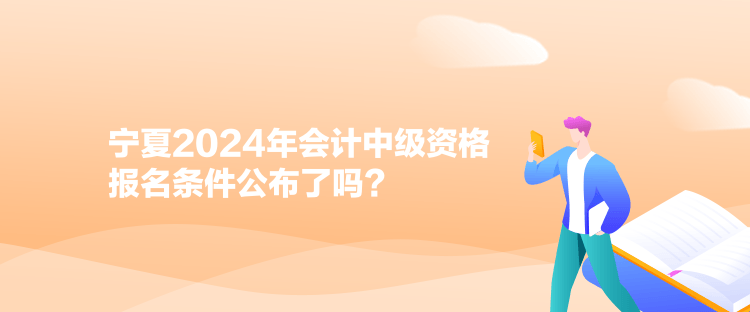 宁夏2024年会计中级资格报名条件公布了吗？